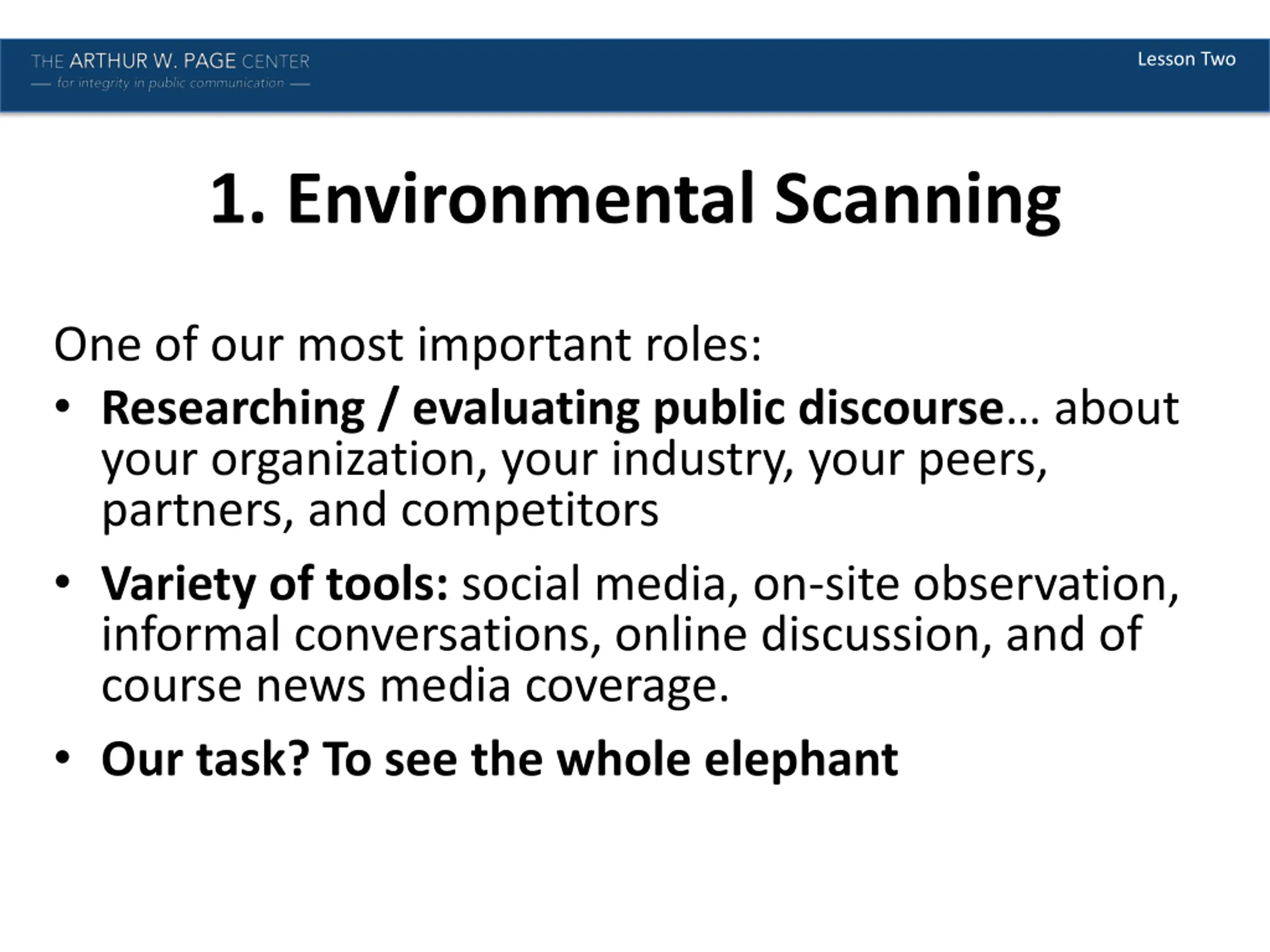 THE ARTHUR W. PAGE CENTER
— for integrity in public communication —

Lesson Two

1. Environmental Scanning

One of our most important roles:

• Researching / evaluating public discourse… about your organization, your industry, your peers, partners, and competitors

• Variety of tools: social media, on-site observation, informal conversations, online discussion, and of course news media coverage.

• Our task? To see the whole elephant